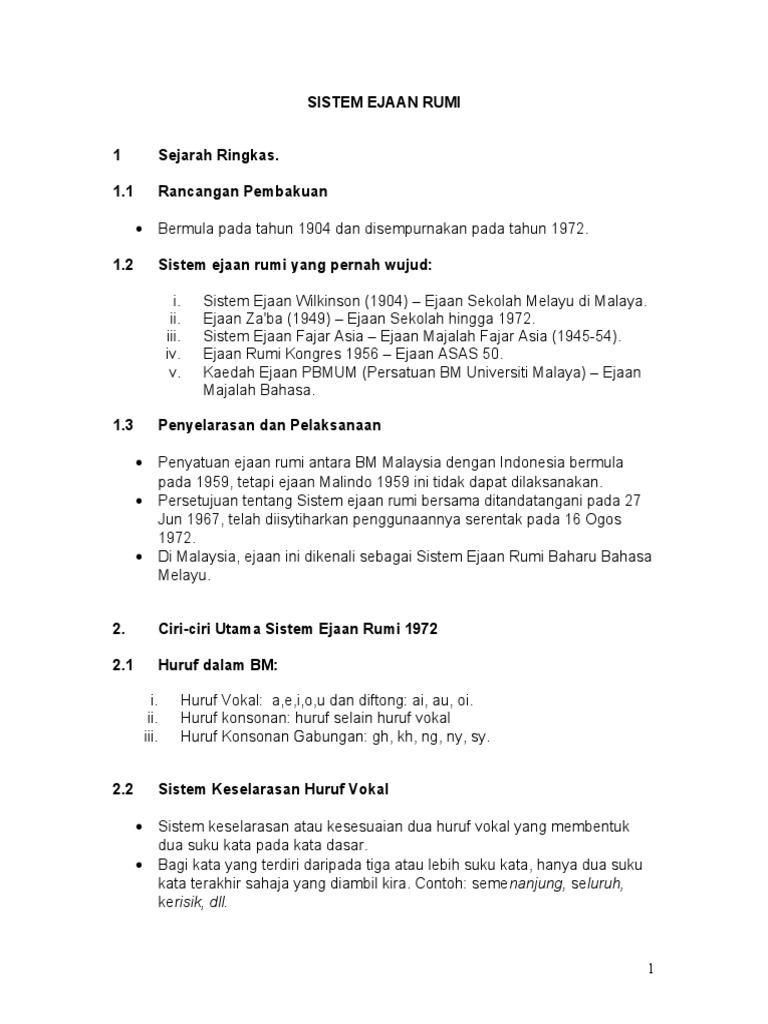 SISTEM EJAAN RUMI

1 Sejarah Ringkas.

1.1 Rancangan Pembakuan

• Bermula pada tahun 1904 dan disempurnakan pada tahun 1972.

1.2 Sistem ejaan rumi yang pernah wujud:

i. Sistem Ejaan Wilkinson (1904) – Ejaan Sekolah Melayu di Malaya.
ii. Ejaan Za'ba (1949) – Ejaan Sekolah hingga 1972.
iii. Sistem Ejaan Fajar Asia – Ejaan Majalah Fajar Asia (1945-54).
iv. Ejaan Rumi Kongres 1956 – Ejaan ASAS 50.
v. Kaedah Ejaan PBMUM (Persatuan BM Universiti Malaya) – Ejaan Majalah Bahasa.

1.3 Penyelarasan dan Pelaksanaan

• Penyatuan ejaan rumi antara BM Malaysia dengan Indonesia bermula pada 1959, tetapi ejaan Malindo 1959 ini tidak dapat dilaksanakan.
• Persetujuan tentang Sistem ejaan rumi bersama ditandatangani pada 27 Jun 1967, telah diisytiharkan penggunaannya serentak pada 16 Ogos 1972.
• Di Malaysia, ejaan ini dikenali sebagai Sistem Ejaan Rumi Baharu Bahasa Melayu.

2. Ciri-ciri Utama Sistem Ejaan Rumi 1972

2.1 Huruf dalam BM:

i. Huruf Vokal: a,e,i,o,u dan diftong: ai, au, oi.
ii. Huruf konsonan: huruf selain huruf vokal
iii. Huruf Konsonan Gabungan: gh, kh, ng, ny, sy.

2.2 Sistem Keselarasan Huruf Vokal

• Sistem keselarasan atau kesesuaian dua huruf vokal yang membentuk dua suku kata pada kata dasar.
• Bagi kata yang terdiri daripada tiga atau lebih suku kata, hanya dua suku kata terakhir sahaja yang diambil kira. Contoh: semenanjung, seluruh, kerisik, dll.

1